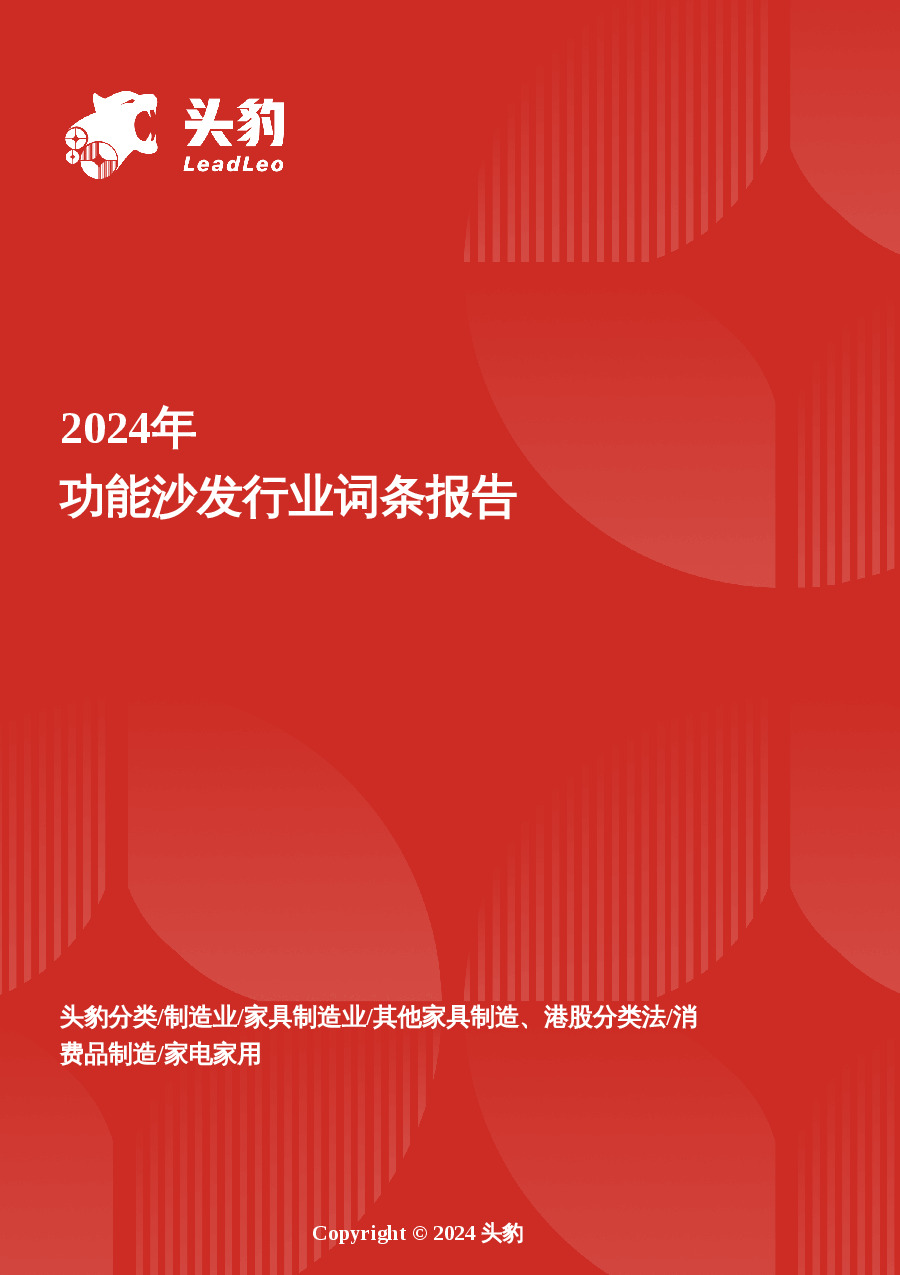 头豹
LeadLeo

2024年
功能沙发行业词条报告

头豹分类/制造业/家具制造业/其他家具制造、港股分类法/消费品制造/家电家用

Copyright © 2024 头豹